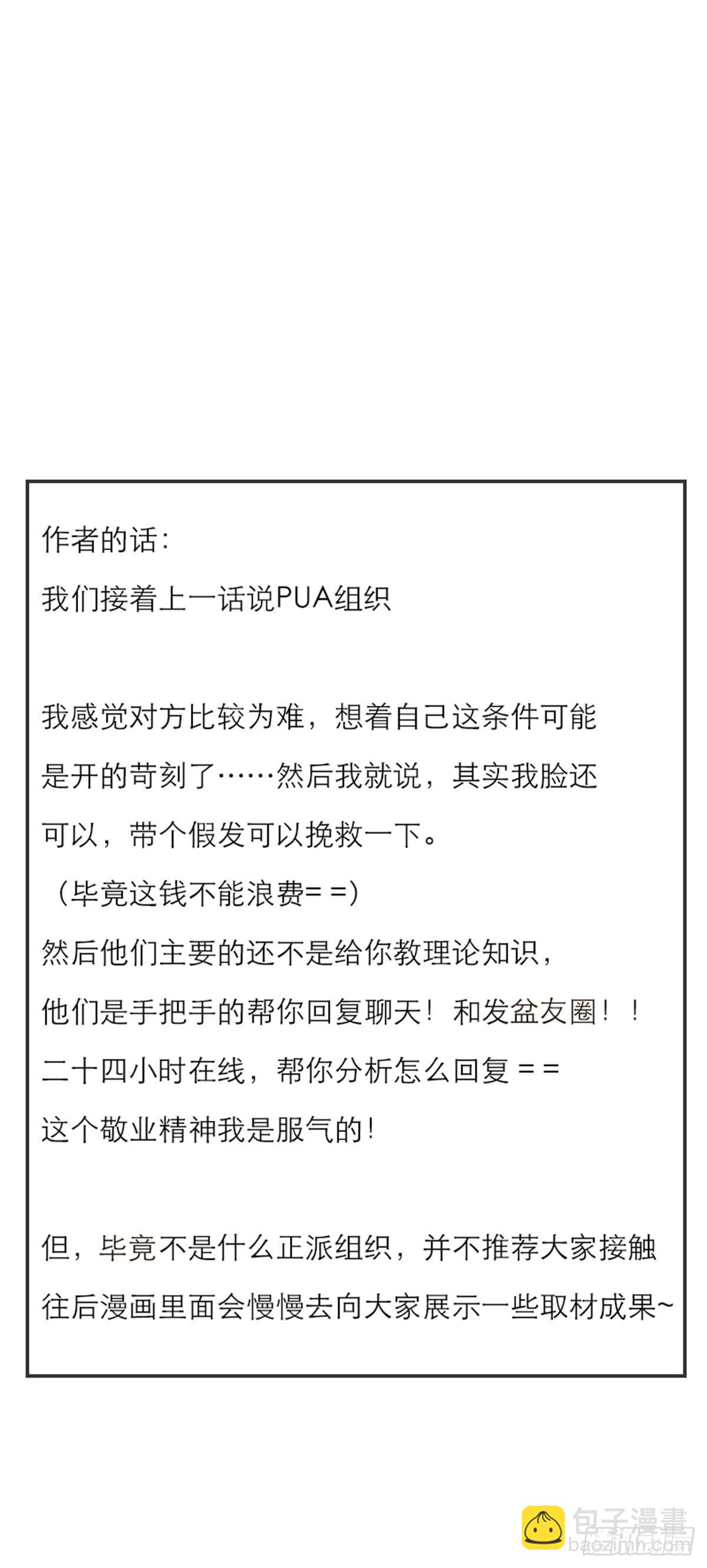 作者的话:
我们接着上一话说PUA组织

我感觉对方比较为难，想着自己这条件可能是开的苛刻了……然后我就说，其实我脸还可以，带个假发可以挽救一下。
（毕竟这钱不能浪费= =)
然后他们主要的还不是给你教理论知识，
他们是手把手的帮你回复聊天！和发盆友圈！！
二十四小时在线，帮你分析怎么回复 = =
这个敬业精神我是服气的！

但，毕竟不是什么正派组织，并不推荐大家接触
往后漫画里面会慢慢去向大家展示一些取材成果~

包子漫畫
baozimh.com